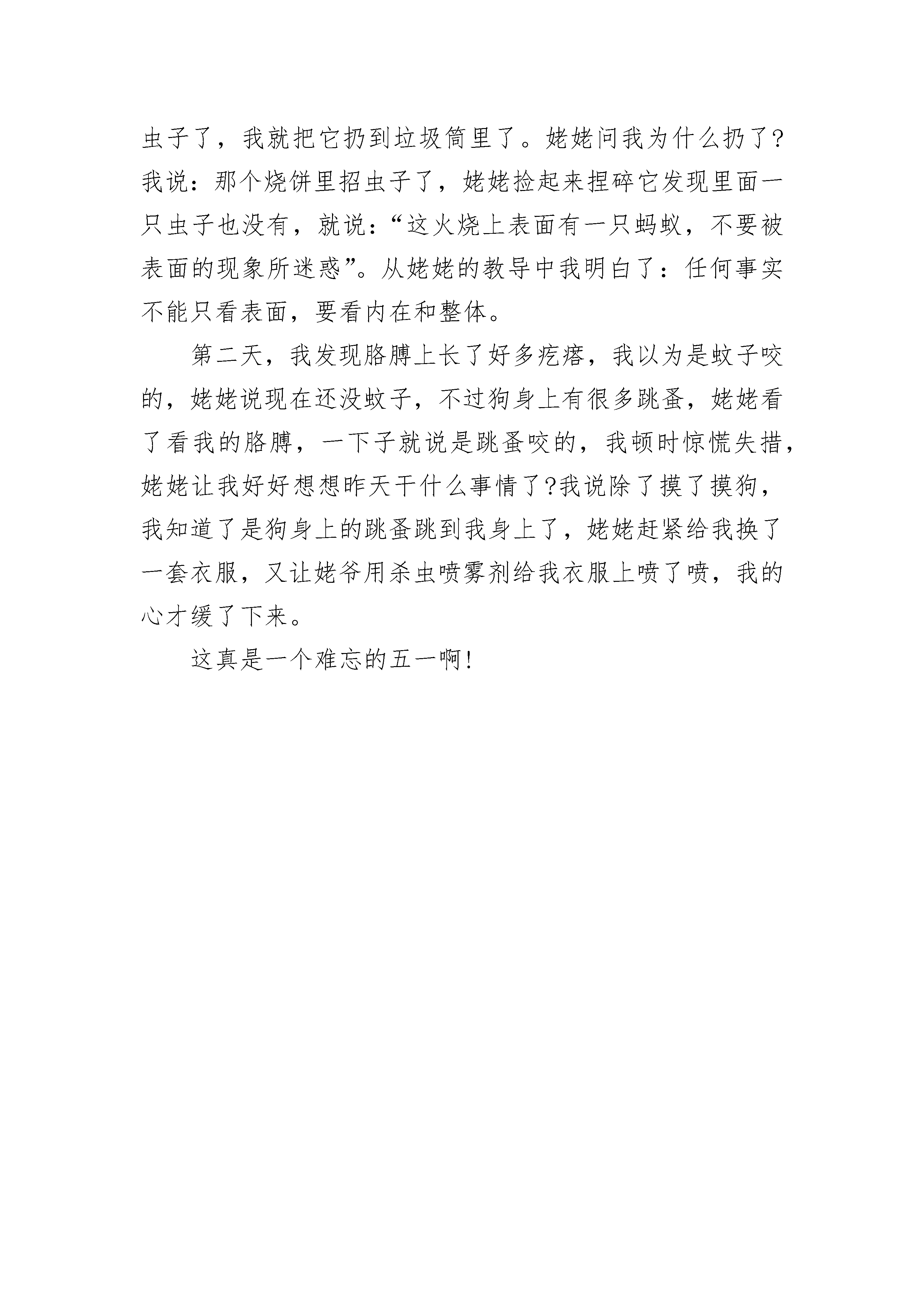 虫子了，我就把它扔到垃圾筒里了。姥姥问我为什么扔了?我说：那个烧饼里招虫子了，姥姥捡起来捏碎它发现里面一只虫子也没有，就说：“这火烧上表面有一只蚂蚁，不要被表面的现象所迷惑”。从姥姥的教导中我明白了：任何事实不能只看表面，要看内在和整体。

第二天，我发现胳膊上长了好多疙瘩，我以为是蚊子咬的，姥姥说现在还没蚊子，不过狗身上有很多跳蚤，姥姥看了看我的胳膊，一下子就说是跳蚤咬的，我顿时惊慌失措，姥姥让我好好想想昨天干什么事情了?我说除了摸了摸狗，我知道了是狗身上的跳蚤跳到我身上了，姥姥赶紧给我换了一套衣服，又让姥爷用杀虫喷雾剂给我衣服上喷了喷，我的心才缓了下来。

这真是一个难忘的五一啊!